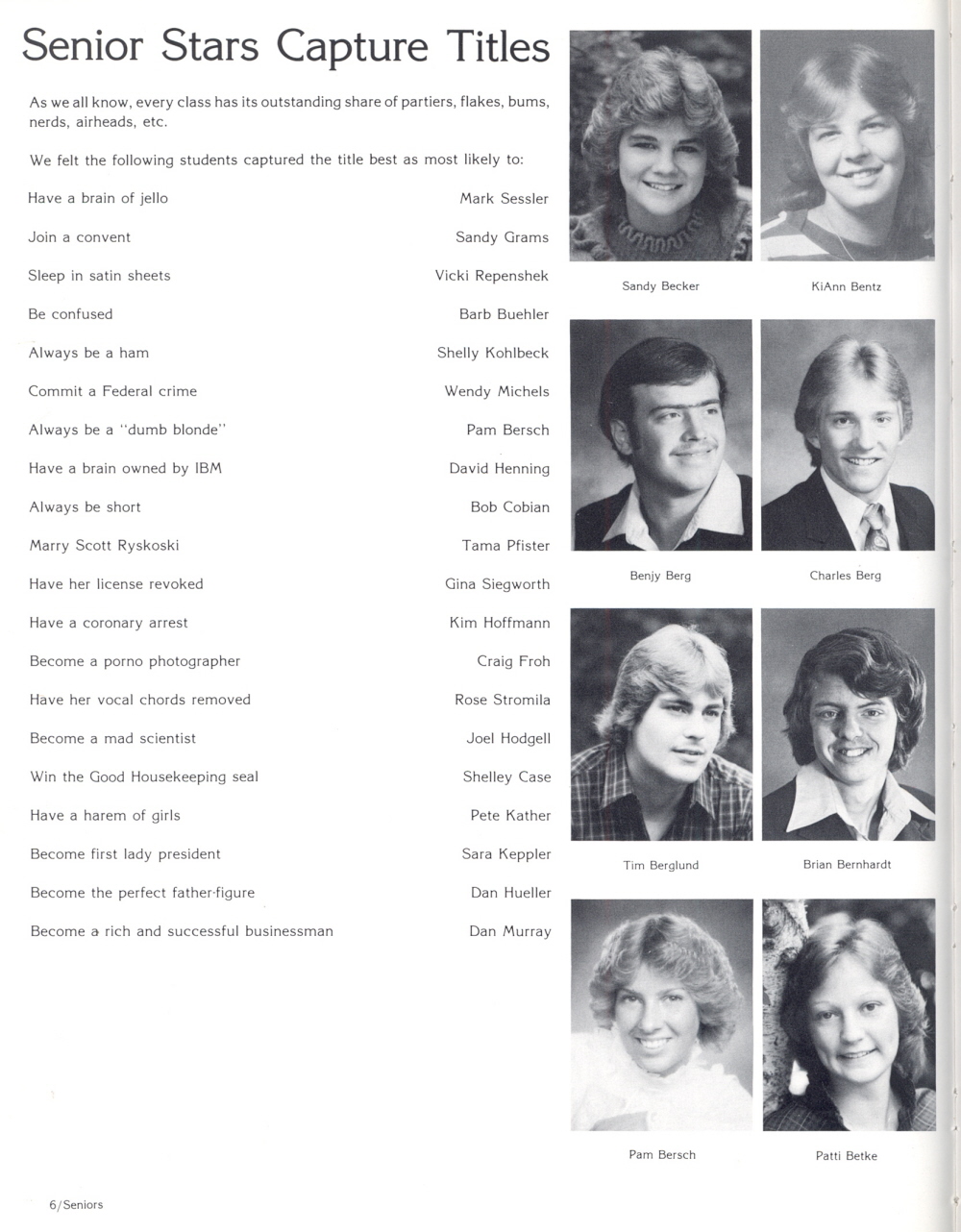 Senior Stars Capture Titles

As we all know, every class has its outstanding share of partiers, flakes, bums, nerds, airheads, etc.

We felt the following students captured the title best as most likely to:

| | |
|---|---|
| Have a brain of jello | Mark Sessler |
| Join a convent | Sandy Grams |
| Sleep in satin sheets | Vicki Repenshek |
| Be confused | Barb Buehler |
| Always be a ham | Shelly Kohlbeck |
| Commit a Federal crime | Wendy Michels |
| Always be a "dumb blonde" | Pam Bersch |
| Have a brain owned by IBM | David Henning |
| Always be short | Bob Cobian |
| Marry Scott Ryskoski | Tama Pfister |
| Have her license revoked | Gina Siegworth |
| Have a coronary arrest | Kim Hoffmann |
| Become a porno photographer | Craig Froh |
| Have her vocal chords removed | Rose Stromila |
| Become a mad scientist | Joel Hodgell |
| Win the Good Housekeeping seal | Shelley Case |
| Have a harem of girls | Pete Kather |
| Become first lady president | Sara Keppler |
| Become the perfect father-figure | Dan Hueller |
| Become a rich and successful businessman | Dan Murray |

Sandy Becker

KiAnn Bentz

Benjy Berg

Charles Berg

Tim Berglund

Brian Bernhardt

Pam Bersch

Patti Betke

6/Seniors